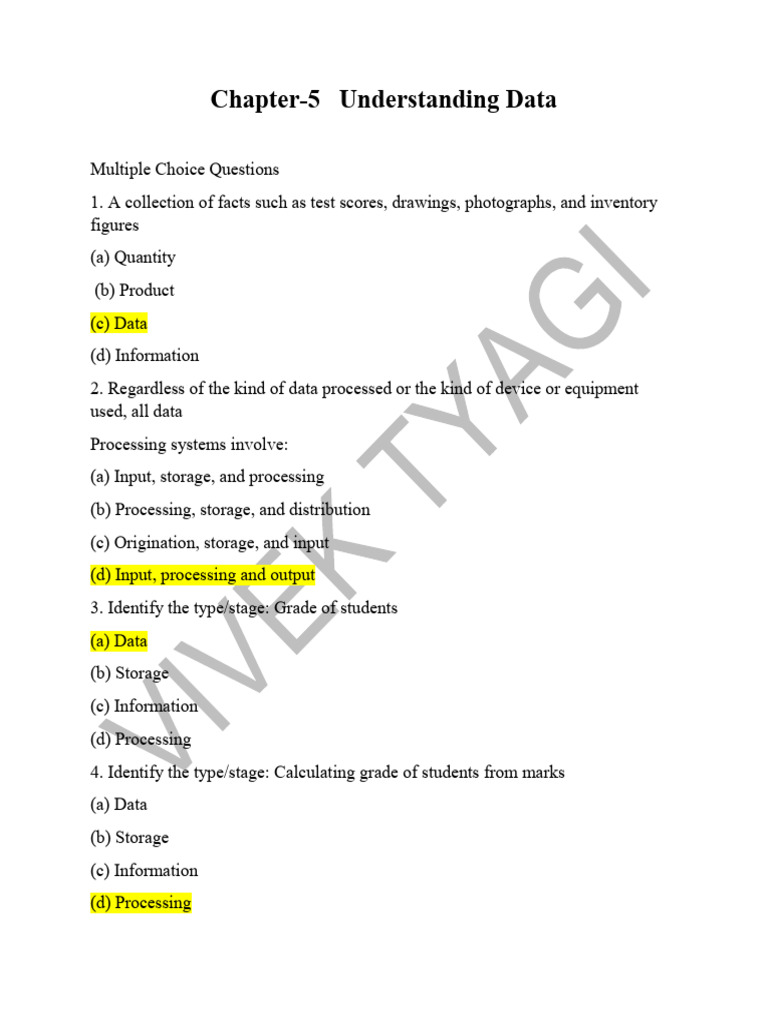 Chapter-5 Understanding Data

Multiple Choice Questions

1. A collection of facts such as test scores, drawings, photographs, and inventory figures

(a) Quantity

(b) Product

(c) Data

(d) Information

2. Regardless of the kind of data processed or the kind of device or equipment used, all data

Processing systems involve:

(a) Input, storage, and processing

(b) Processing, storage, and distribution

(c) Origination, storage, and input

(d) Input, processing and output

3. Identify the type/stage: Grade of students

(a) Data

(b) Storage

(c) Information

(d) Processing

4. Identify the type/stage: Calculating grade of students from marks

(a) Data

(b) Storage

(c) Information

(d) Processing

VIVEK TYAGI